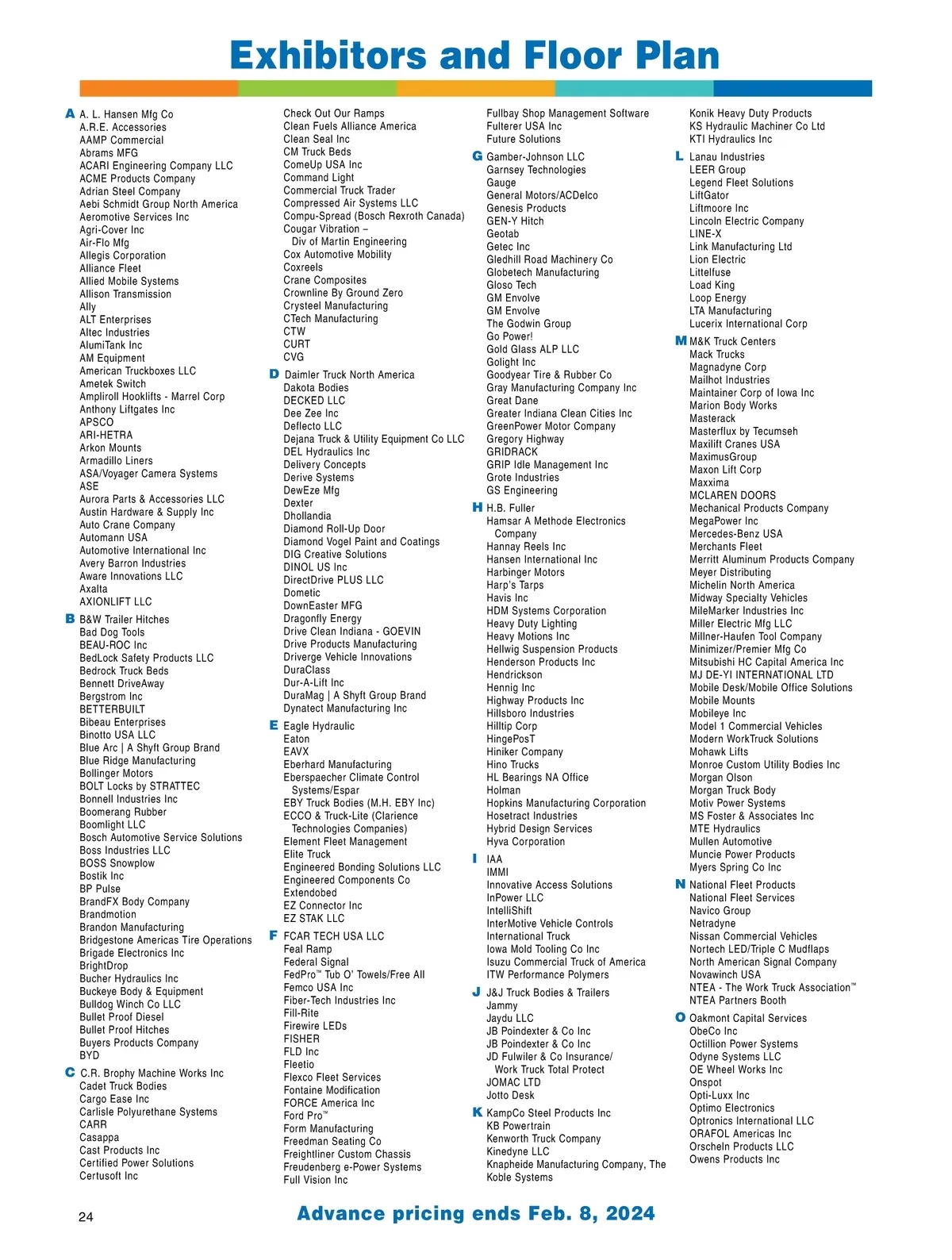 Exhibitors and Floor Plan

A A. L. Hansen Mfg Co
A.R.E. Accessories
AAMP Commercial
Abrams MFG
ACARI Engineering Company LLC
ACME Products Company
Adrian Steel Company
Aebi Schmidt Group North America
Aeromotive Services Inc
Agri-Cover Inc
Air-Flo Mfg
Allegis Corporation
Alliance Fleet
Allied Mobile Systems
Allison Transmission
Ally
ALT Enterprises
Altec Industries
AlumiTank Inc
AM Equipment
American Truckboxes LLC
Ametek Switch
Ampliroll Hooklifts - Marrel Corp
Anthony Liftgates Inc
APSCO
ARI-HETRA
Arkon Mounts
Armadillo Liners
ASA/Voyager Camera Systems
ASE
Aurora Parts & Accessories LLC
Austin Hardware & Supply Inc
Auto Crane Company
Automann USA
Automotive International Inc
Avery Barron Industries
Aware Innovations LLC
Axalta
AXIONLIFT LLC
B B&W Trailer Hitches
Bad Dog Tools
BEAU-ROC Inc
BedLock Safety Products LLC
Bedrock Truck Beds
Bennett DriveAway
Bergstrom Inc
BETTERBUILT
Bibeau Enterprises
Binotto USA LLC
Blue Arc | A Shyft Group Brand
Blue Ridge Manufacturing
Bollinger Motors
BOLT Locks by STRATTEC
Bonnell Industries Inc
Boomerang Rubber
Boomlight LLC
Bosch Automotive Service Solutions
Boss Industries LLC
BOSS Snowplow
Bostik Inc
BP Pulse
BrandFX Body Company
Brandmotion
Brandon Manufacturing
Bridgestone Americas Tire Operations
Brigade Electronics Inc
BrightDrop
Bucher Hydraulics Inc
Buckeye Body & Equipment
Bulldog Winch Co LLC
Bullet Proof Diesel
Bullet Proof Hitches
Buyers Products Company
BYD
C C.R. Brophy Machine Works Inc
Cadet Truck Bodies
Cargo Ease Inc
Carlisle Polyurethane Systems
CARR
Casappa
Cast Products Inc
Certified Power Solutions
Certusoft Inc

Check Out Our Ramps
Clean Fuels Alliance America
Clean Seal Inc
CM Truck Beds
ComeUp USA Inc
Command Light
Commercial Truck Trader
Compressed Air Systems LLC
Compu-Spread (Bosch Rexroth Canada)
Cougar Vibration – Div of Martin Engineering
Cox Automotive Mobility
Coxreels
Crane Composites
Crownline By Ground Zero
Crysteel Manufacturing
CTech Manufacturing
CTW
CURT
CVG
D Daimler Truck North America
Dakota Bodies
DECKED LLC
Dee Zee Inc
Deflecto LLC
Dejana Truck & Utility Equipment Co LLC
DEL Hydraulics Inc
Delivery Concepts
Derive Systems
DewEze Mfg
Dexter
Dhollandia
Diamond Roll-Up Door
Diamond Vogel Paint and Coatings
DIG Creative Solutions
DINOL US Inc
DirectDrive PLUS LLC
Dometic
DownEaster MFG
Dragonfly Energy
Drive Clean Indiana - GOEVIN
Drive Products Manufacturing
Driverge Vehicle Innovations
DuraClass
Dur-A-Lift Inc
DuraMag | A Shyft Group Brand
Dynatect Manufacturing Inc
E Eagle Hydraulic
Eaton
EAVX
Eberhard Manufacturing
Eberspaecher Climate Control Systems/Espar
EBY Truck Bodies (M.H. EBY Inc)
ECCO & Truck-Lite (Clarience Technologies Companies)
Element Fleet Management
Elite Truck
Engineered Bonding Solutions LLC
Engineered Components Co
Extendobed
EZ Connector Inc
EZ STAK LLC
F FCAR TECH USA LLC
Feal Ramp
Federal Signal
FedPro™ Tub O' Towels/Free All
Femco USA Inc
Fiber-Tech Industries Inc
Fill-Rite
Firewire LEDs
FISHER
FLD Inc
Fleetio
Flexco Fleet Services
Fontaine Modification
FORCE America Inc
Ford Pro™
Form Manufacturing
Freedman Seating Co
Freightliner Custom Chassis
Freudenberg e-Power Systems
Full Vision Inc

Fullbay Shop Management Software
Fulterer USA Inc
Future Solutions
G Gamber-Johnson LLC
Garnsey Technologies
Gauge
General Motors/ACDelco
Genesis Products
GEN-Y Hitch
Geotab
Getec Inc
Gledhill Road Machinery Co
Globetech Manufacturing
Gloso Tech
GM Envolve
GM Envolve
The Godwin Group
Go Power!
Gold Glass ALP LLC
Golight Inc
Goodyear Tire & Rubber Co
Gray Manufacturing Company Inc
Great Dane
Greater Indiana Clean Cities Inc
GreenPower Motor Company
Gregory Highway
GRIDRACK
GRIP Idle Management Inc
Grote Industries
GS Engineering
H H.B. Fuller
Hamsar A Methode Electronics Company
Hannay Reels Inc
Hansen International Inc
Harbinger Motors
Harp's Tarps
Havis Inc
HDM Systems Corporation
Heavy Duty Lighting
Heavy Motions Inc
Hellwig Suspension Products
Henderson Products Inc
Hendrickson
Hennig Inc
Highway Products Inc
Hillsboro Industries
Hilltip Corp
HingePosT
Hiniker Company
Hino Trucks
HL Bearings NA Office
Holman
Hopkins Manufacturing Corporation
Hosetract Industries
Hybrid Design Services
Hyva Corporation
I IAA
IMMI
Innovative Access Solutions
InPower LLC
IntelliShift
InterMotive Vehicle Controls
International Truck
Iowa Mold Tooling Co Inc
Isuzu Commercial Truck of America
ITW Performance Polymers
J J&J Truck Bodies & Trailers
Jammy
Jaydu LLC
JB Poindexter & Co Inc
JB Poindexter & Co Inc
JD Fulwiler & Co Insurance/ Work Truck Total Protect
JOMAC LTD
Jotto Desk
K KampCo Steel Products Inc
KB Powertrain
Kenworth Truck Company
Kinedyne LLC
Knapheide Manufacturing Company, The
Koble Systems

Konik Heavy Duty Products
KS Hydraulic Machiner Co Ltd
KTI Hydraulics Inc
L Lanau Industries
LEER Group
Legend Fleet Solutions
LiftGator
Liftmoore Inc
Lincoln Electric Company
LINE-X
Link Manufacturing Ltd
Lion Electric
Littelfuse
Load King
Loop Energy
LTA Manufacturing
Lucerix International Corp
M M&K Truck Centers
Mack Trucks
Magnadyne Corp
Mailhot Industries
Maintainer Corp of Iowa Inc
Marion Body Works
Masterack
Masterflux by Tecumseh
Maxilift Cranes USA
MaximusGroup
Maxon Lift Corp
Maxxima
MCLAREN DOORS
Mechanical Products Company
MegaPower Inc
Mercedes-Benz USA
Merchants Fleet
Merritt Aluminum Products Company
Meyer Distributing
Michelin North America
Midway Specialty Vehicles
MileMarker Industries Inc
Miller Electric Mfg LLC
Millner-Haufen Tool Company
Minimizer/Premier Mfg Co
Mitsubishi HC Capital America Inc
MJ DE-YI INTERNATIONAL LTD
Mobile Desk/Mobile Office Solutions
Mobile Mounts
Mobileye Inc
Model 1 Commercial Vehicles
Modern WorkTruck Solutions
Mohawk Lifts
Monroe Custom Utility Bodies Inc
Morgan Olson
Morgan Truck Body
Motiv Power Systems
MS Foster & Associates Inc
MTE Hydraulics
Mullen Automotive
Muncie Power Products
Myers Spring Co Inc
N National Fleet Products
National Fleet Services
Navico Group
Netradyne
Nissan Commercial Vehicles
Nortech LED/Triple C Mudflaps
North American Signal Company
Novawinch USA
NTEA - The Work Truck Association™
NTEA Partners Booth
O Oakmont Capital Services
ObeCo Inc
Octillion Power Systems
Odyne Systems LLC
OE Wheel Works Inc
Onspot
Opti-Luxx Inc
Optimo Electronics
Optronics International LLC
ORAFOL Americas Inc
Orscheln Products LLC
Owens Products Inc

24
Advance pricing ends Feb. 8, 2024